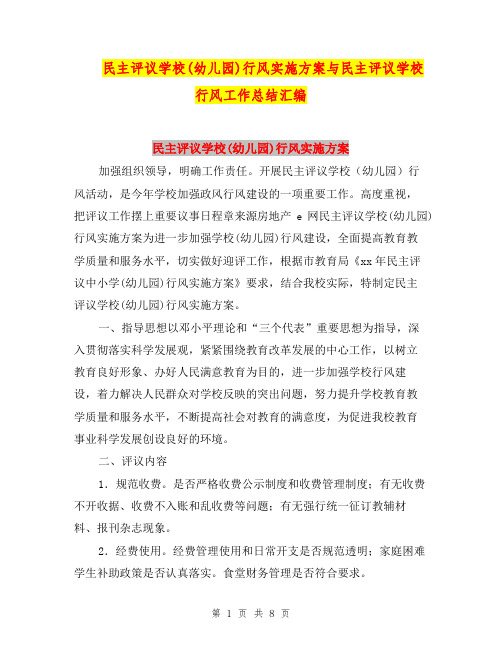 民主评议学校(幼儿园)行风实施方案与民主评议学校行风工作总结汇编

民主评议学校(幼儿园)行风实施方案

加强组织领导，明确工作责任。开展民主评议学校（幼儿园）行风活动，是今年学校加强政风行风建设的一项重要工作。高度重视，把评议工作摆上重要议事日程章来源房地产 e 网民主评议学校(幼儿园)行风实施方案为进一步加强学校(幼儿园)行风建设，全面提高教育教学质量和服务水平，切实做好迎评工作，根据市教育局《xx 年民主评议中小学(幼儿园)行风实施方案》要求，结合我校实际，特制定民主评议学校(幼儿园)行风实施方案。

一、指导思想以邓小平理论和“三个代表”重要思想为指导，深入贯彻落实科学发展观，紧紧围绕教育改革发展的中心工作，以树立教育良好形象、办好人民满意教育为目的，进一步加强学校行风建设，着力解决人民群众对学校反映的突出问题，努力提升学校教育教学质量和服务水平，不断提高社会对教育的满意度，为促进我校教育事业科学发展创设良好的环境。

二、评议内容

1．规范收费。是否严格收费公示制度和收费管理制度；有无收费不开收据、收费不入账和乱收费等问题；有无强行统一征订教辅材料、报刊杂志现象。

2．经费使用。经费管理使用和日常开支是否规范透明；家庭困难学生补助政策是否认真落实。食堂财务管理是否符合要求。

第 1 页 共 8 页